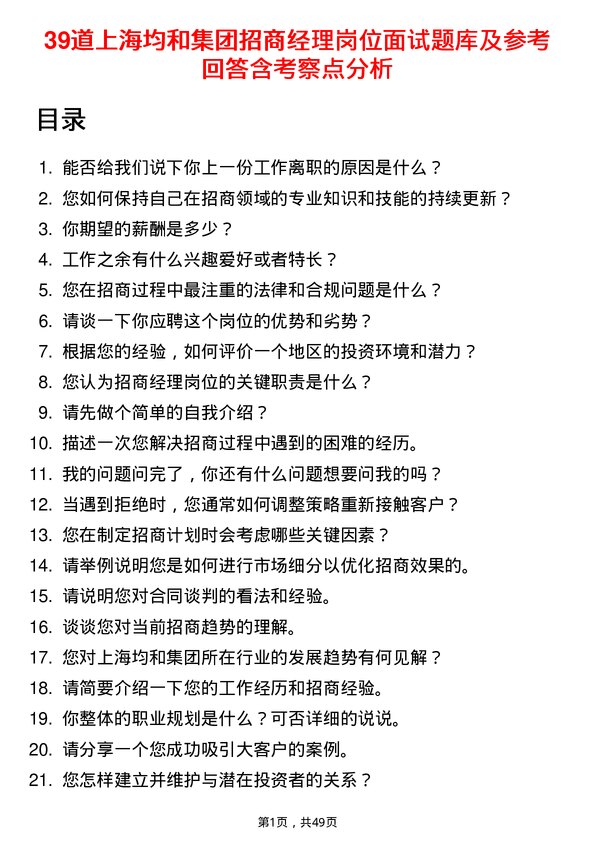 39道上海均和集团招商经理岗位面试题库及参考回答含考察点分析

目录

1. 能否给我们说下你上一份工作离职的原因是什么？
2. 您如何保持自己在招商领域的专业知识和技能的持续更新？
3. 你期望的薪酬是多少？
4. 工作之余有什么兴趣爱好或者特长？
5. 您在招商过程中最注重的法律和合规问题是什么？
6. 请谈一下你应聘这个岗位的优势和劣势？
7. 根据您的经验，如何评价一个地区的投资环境和潜力？
8. 您认为招商经理岗位的关键职责是什么？
9. 请先做个简单的自我介绍？
10. 描述一次您解决招商过程中遇到的困难的经历。
11. 我的问题问完了，你还有什么问题想要问我的吗？
12. 当遇到拒绝时，您通常如何调整策略重新接触客户？
13. 您在制定招商计划时会考虑哪些关键因素？
14. 请举例说明您是如何进行市场细分以优化招商效果的。
15. 请说明您对合同谈判的看法和经验。
16. 谈谈您对当前招商趋势的理解。
17. 您对上海均和集团所在行业的发展趋势有何见解？
18. 请简要介绍一下您的工作经历和招商经验。
19. 你整体的职业规划是什么？可否详细的说说。
20. 请分享一个您成功吸引大客户的案例。
21. 您怎样建立并维护与潜在投资者的关系？

第1页，共49页